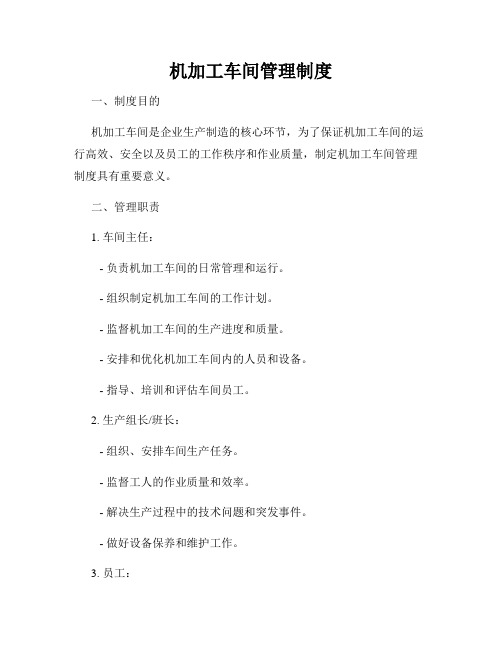 机加工车间管理制度

一、制度目的

机加工车间是企业生产制造的核心环节，为了保证机加工车间的运行高效、安全以及员工的工作秩序和作业质量，制定机加工车间管理制度具有重要意义。

二、管理职责

1. 车间主任：

- 负责机加工车间的日常管理和运行。

- 组织制定机加工车间的工作计划。

- 监督机加工车间的生产进度和质量。

- 安排和优化机加工车间内的人员和设备。

- 指导、培训和评估车间员工。

2. 生产组长/班长：

- 组织、安排车间生产任务。

- 监督工人的作业质量和效率。

- 解决生产过程中的技术问题和突发事件。

- 做好设备保养和维护工作。

3. 员工：